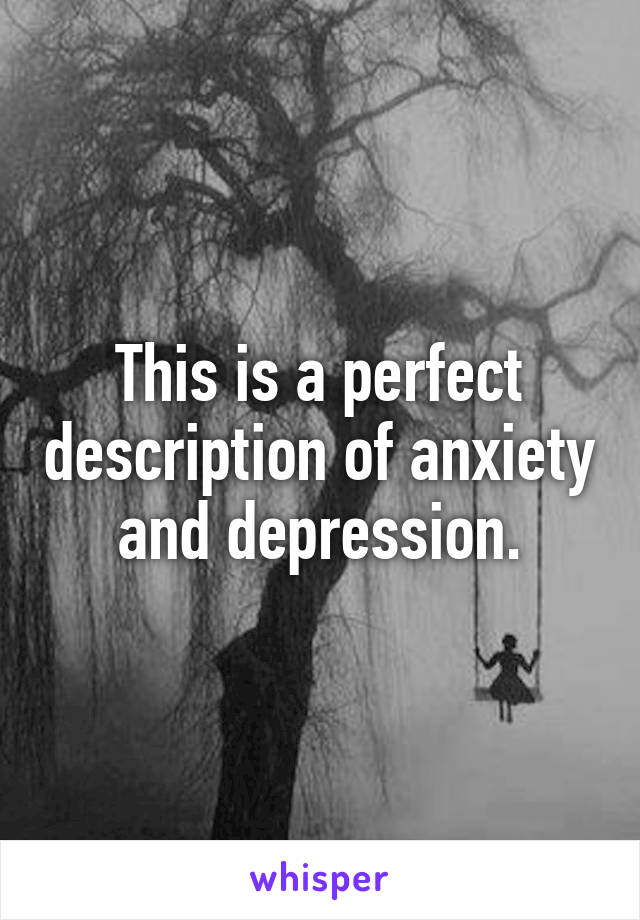 This is a perfect description of anxiety and depression.

whisper